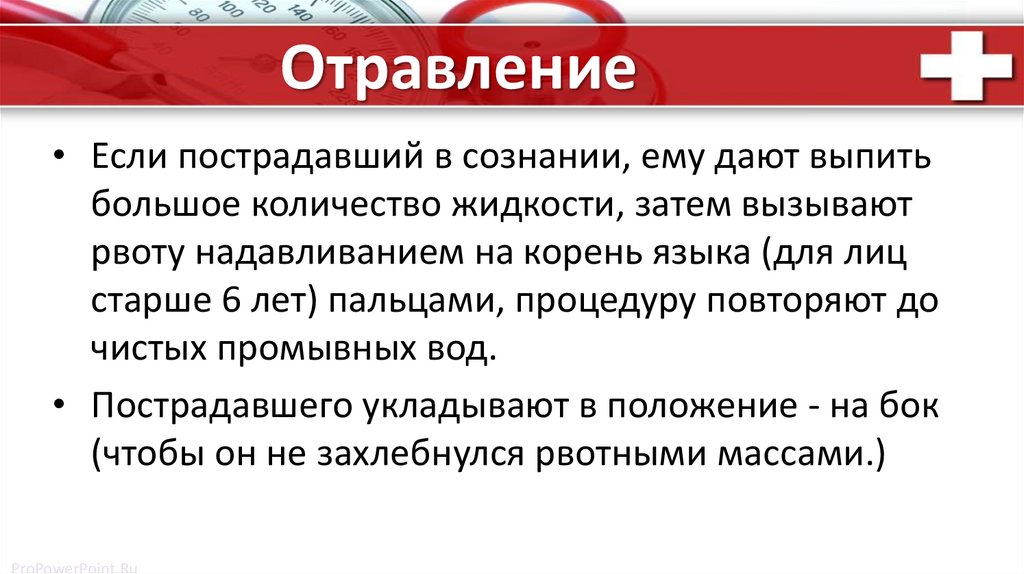 Отравление

• Если пострадавший в сознании, ему дают выпить большое количество жидкости, затем вызывают рвоту надавливанием на корень языка (для лиц старше 6 лет) пальцами, процедуру повторяют до чистых промывных вод.

• Пострадавшего укладывают в положение - на бок (чтобы он не захлебнулся рвотными массами.)

ProPowerPoint.Ru